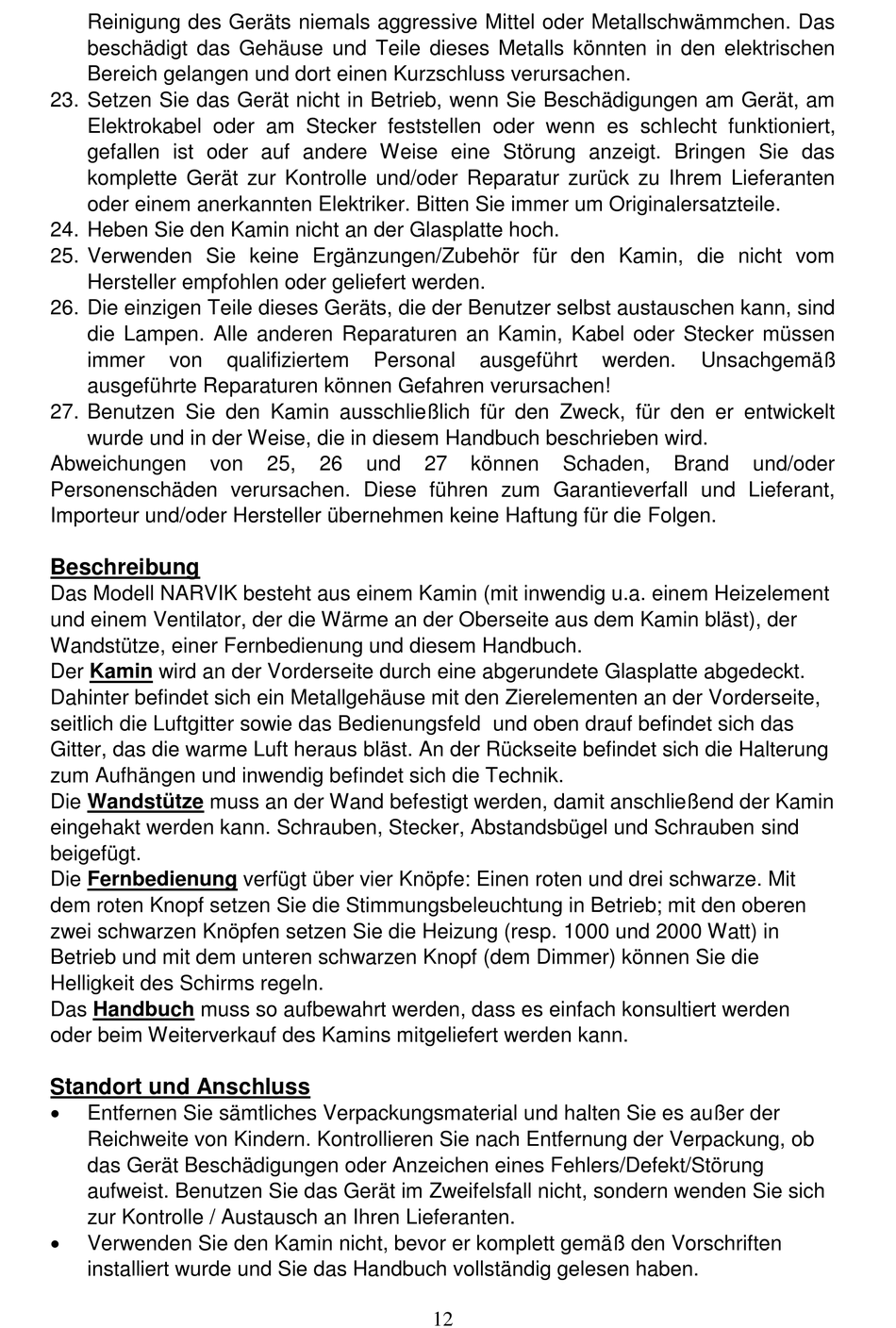 Reinigung des Geräts niemals aggressive Mittel oder Metallschwämmchen. Das beschädigt das Gehäuse und Teile dieses Metalls könnten in den elektrischen Bereich gelangen und dort einen Kurzschluss verursachen.
23. Setzen Sie das Gerät nicht in Betrieb, wenn Sie Beschädigungen am Gerät, am Elektrokabel oder am Stecker feststellen oder wenn es schlecht funktioniert, gefallen ist oder auf andere Weise eine Störung anzeigt. Bringen Sie das komplette Gerät zur Kontrolle und/oder Reparatur zurück zu Ihrem Lieferanten oder einem anerkannten Elektriker. Bitten Sie immer um Originalersatzteile.
24. Heben Sie den Kamin nicht an der Glasplatte hoch.
25. Verwenden Sie keine Ergänzungen/Zubehör für den Kamin, die nicht vom Hersteller empfohlen oder geliefert werden.
26. Die einzigen Teile dieses Geräts, die der Benutzer selbst austauschen kann, sind die Lampen. Alle anderen Reparaturen an Kamin, Kabel oder Stecker müssen immer von qualifiziertem Personal ausgeführt werden. Unsachgemäß ausgeführte Reparaturen können Gefahren verursachen!
27. Benutzen Sie den Kamin ausschließlich für den Zweck, für den er entwickelt wurde und in der Weise, die in diesem Handbuch beschrieben wird.
Abweichungen von 25, 26 und 27 können Schaden, Brand und/oder Personenschäden verursachen. Diese führen zum Garantieverfall und Lieferant, Importeur und/oder Hersteller übernehmen keine Haftung für die Folgen.

Beschreibung
Das Modell NARVIK besteht aus einem Kamin (mit inwendig u.a. einem Heizelement und einem Ventilator, der die Wärme an der Oberseite aus dem Kamin bläst), der Wandstütze, einer Fernbedienung und diesem Handbuch.
Der Kamin wird an der Vorderseite durch eine abgerundete Glasplatte abgedeckt. Dahinter befindet sich ein Metallgehäuse mit den Zierelementen an der Vorderseite, seitlich die Luftgitter sowie das Bedienungsfeld und oben drauf befindet sich das Gitter, das die warme Luft heraus bläst. An der Rückseite befindet sich die Halterung zum Aufhängen und inwendig befindet sich die Technik.
Die Wandstütze muss an der Wand befestigt werden, damit anschließend der Kamin eingehakt werden kann. Schrauben, Stecker, Abstandsbügel und Schrauben sind beigefügt.
Die Fernbedienung verfügt über vier Knöpfe: Einen roten und drei schwarze. Mit dem roten Knopf setzen Sie die Stimmungsbeleuchtung in Betrieb; mit den oberen zwei schwarzen Knöpfen setzen Sie die Heizung (resp. 1000 und 2000 Watt) in Betrieb und mit dem unteren schwarzen Knopf (dem Dimmer) können Sie die Helligkeit des Schirms regeln.
Das Handbuch muss so aufbewahrt werden, dass es einfach konsultiert werden oder beim Weiterverkauf des Kamins mitgeliefert werden kann.

Standort und Anschluss
• Entfernen Sie sämtliches Verpackungsmaterial und halten Sie es außer der Reichweite von Kindern. Kontrollieren Sie nach Entfernung der Verpackung, ob das Gerät Beschädigungen oder Anzeichen eines Fehlers/Defekt/Störung aufweist. Benutzen Sie das Gerät im Zweifelsfall nicht, sondern wenden Sie sich zur Kontrolle / Austausch an Ihren Lieferanten.
• Verwenden Sie den Kamin nicht, bevor er komplett gemäß den Vorschriften installiert wurde und Sie das Handbuch vollständig gelesen haben.

12